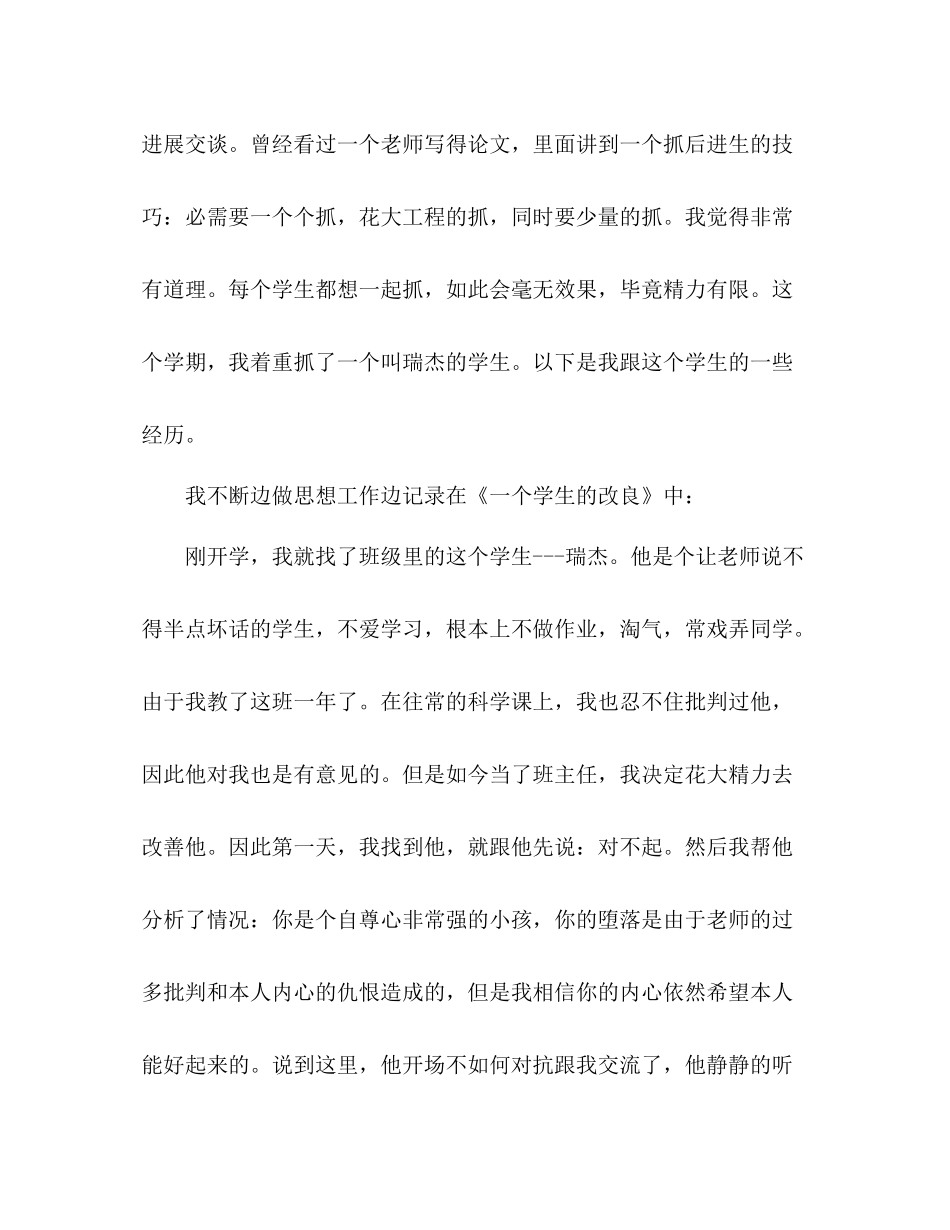 进展交谈。曾经看过一个老师写得论文，里面讲到一个抓后进生的技巧：必需要一个个抓，花大工程的抓，同时要少量的抓。我觉得非常有道理。每个学生都想一起抓，如此会毫无效果，毕竟精力有限。这个学期，我着重抓了一个叫瑞杰的学生。以下是我跟这个学生的一些经历。

我不断边做思想工作边记录在《一个学生的改良》中：

刚开学，我就找了班级里的这个学生---瑞杰。他是个让老师说不得半点坏话的学生，不爱学习，根本上不做作业，淘气，常戏弄同学。由于我教了这班一年了。在往常的科学课上，我也忍不住批判过他，因此他对我也是有意见的。但是如今当了班主任，我决定花大精力去改善他。因此第一天，我找到他，就跟他先说：对不起。然后我帮他分析了情况：你是个自尊心非常强的小孩，你的堕落是由于老师的过多批判和本人内心的仇恨造成的，但是我相信你的内心依然希望本人能好起来的。说到这里，他开场不如何对抗跟我交流了，他静静的听